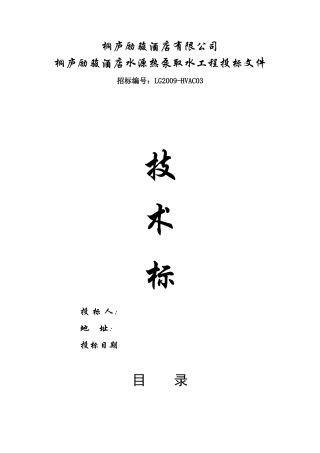 桐庐励骏酒店有限公司
桐庐励骏酒店水源热泵取水工程投标文件
招标编号：LG2009-HVAC03

技

术

标

投 标 人：
地 址：
投标日期

目 录